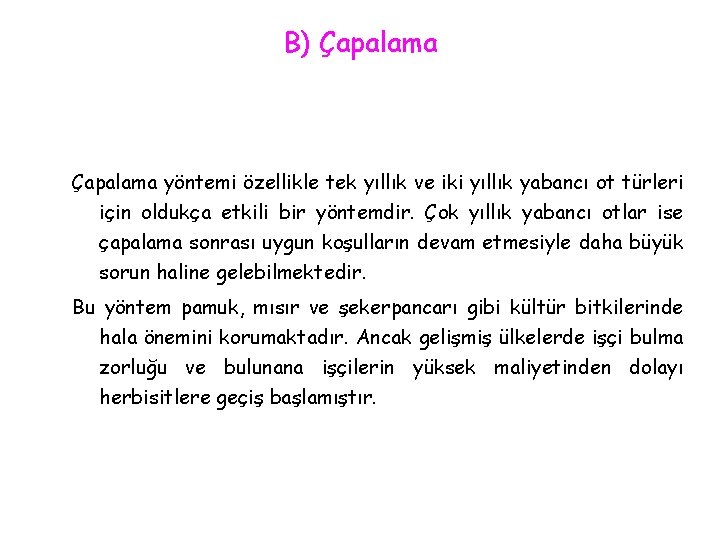 B) Çapalama

Çapalama yöntemi özellikle tek yıllık ve iki yıllık yabancı ot türleri için oldukça etkili bir yöntemdir. Çok yıllık yabancı otlar ise çapalama sonrası uygun koşulların devam etmesiyle daha büyük sorun haline gelebilmektedir.

Bu yöntem pamuk, mısır ve şekerpancarı gibi kültür bitkilerinde hala önemini korumaktadır. Ancak gelişmiş ülkelerde işçi bulma zorluğu ve bulunana işçilerin yüksek maliyetinden dolayı herbisitlere geçiş başlamıştır.